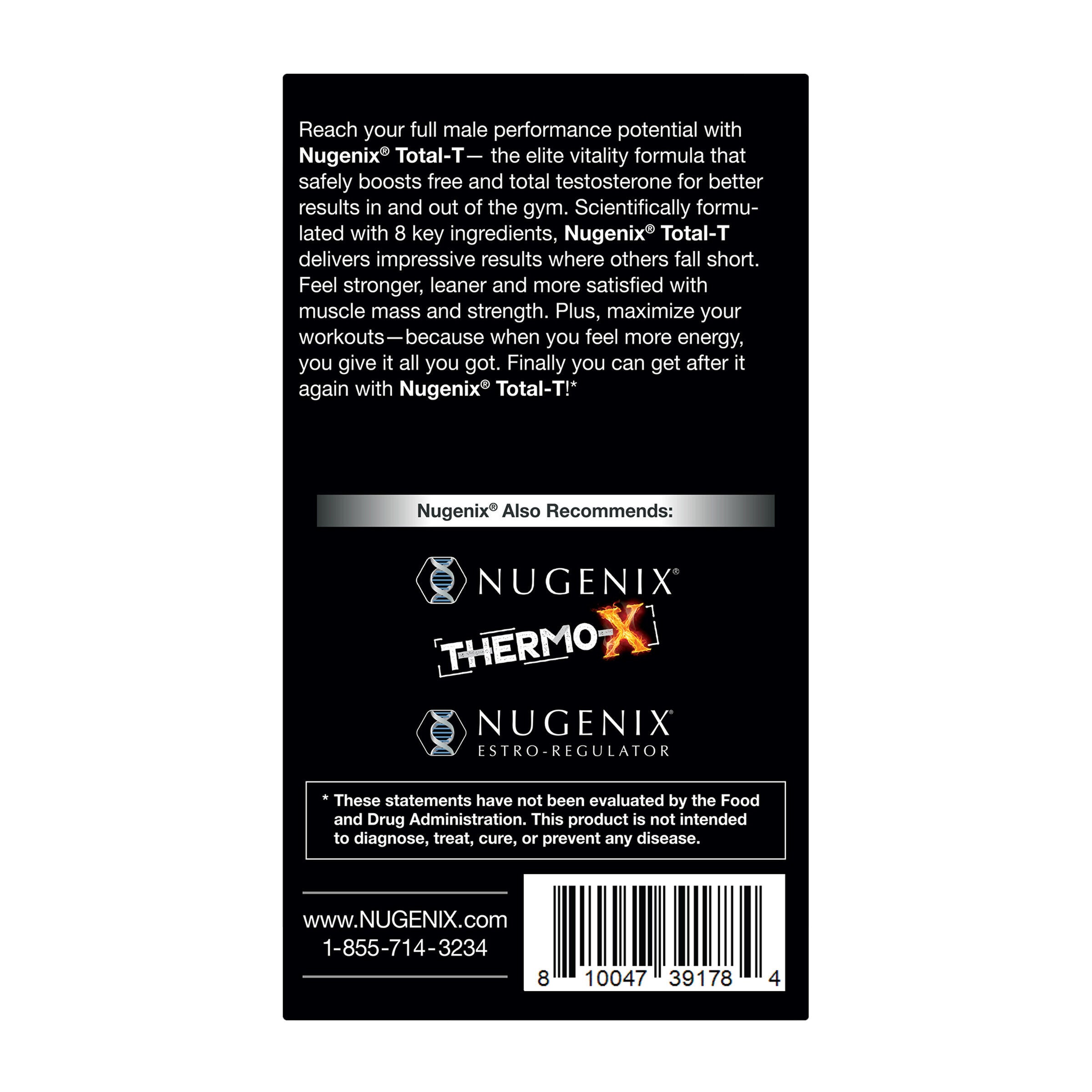 Reach your full male performance potential with Nugenix® Total-T— the elite vitality formula that safely boosts free and total testosterone for better results in and out of the gym. Scientifically formulated with 8 key ingredients, Nugenix® Total-T delivers impressive results where others fall short. Feel stronger, leaner and more satisfied with muscle mass and strength. Plus, maximize your workouts—because when you feel more energy, you give it all you got. Finally you can get after it again with Nugenix® Total-T!*

Nugenix® Also Recommends:

NUGENIX®
THERMO-X

NUGENIX®
ESTRO-REGULATOR

* These statements have not been evaluated by the Food and Drug Administration. This product is not intended to diagnose, treat, cure, or prevent any disease.

www.NUGENIX.com
1-855-714-3234

8 10047 39178 4